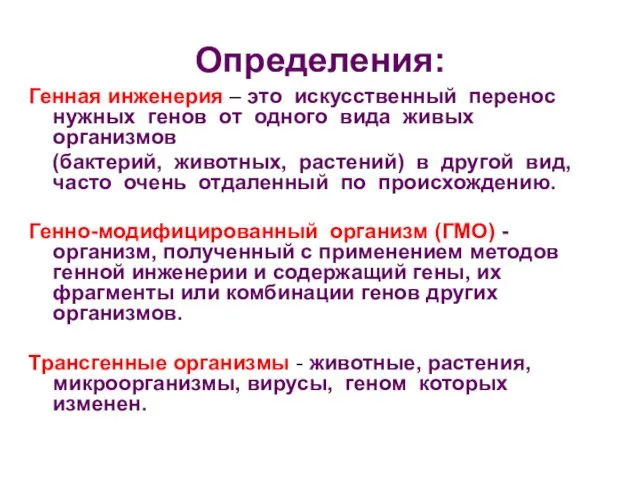 Определения:

Генная инженерия – это искусственный перенос нужных генов от одного вида живых организмов

(бактерий, животных, растений) в другой вид, часто очень отдаленный по происхождению.

Генно-модифицированный организм (ГМО) - организм, полученный с применением методов генной инженерии и содержащий гены, их фрагменты или комбинации генов других организмов.

Трансгенные организмы - животные, растения, микроорганизмы, вирусы, геном которых изменен.